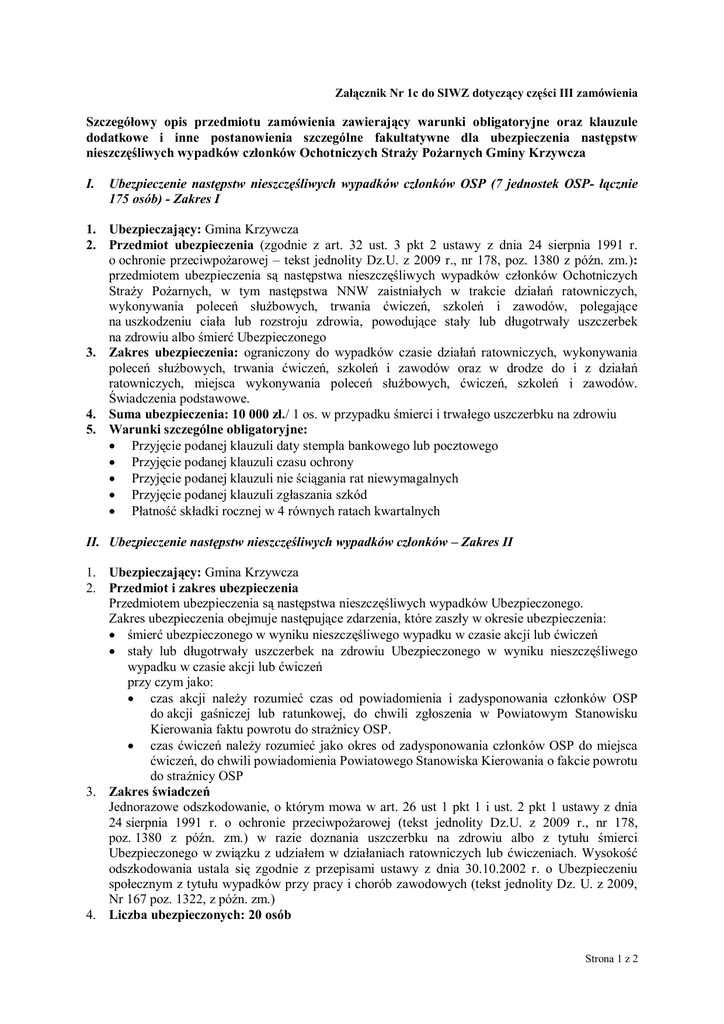 Załącznik Nr 1c do SIWZ dotyczący części III zamówienia

Szczegółowy opis przedmiotu zamówienia zawierający warunki obligatoryjne oraz klauzule dodatkowe i inne postanowienia szczególne fakultatywne dla ubezpieczenia następstw nieszczęśliwych wypadków członków Ochotniczych Straży Pożarnych Gminy Krzywcza

I. Ubezpieczenie następstw nieszczęśliwych wypadków członków OSP (7 jednostek OSP- łącznie 175 osób) - Zakres I

1. Ubezpieczający: Gmina Krzywcza
2. Przedmiot ubezpieczenia (zgodnie z art. 32 ust. 3 pkt 2 ustawy z dnia 24 sierpnia 1991 r. o ochronie przeciwpożarowej – tekst jednolity Dz.U. z 2009 r., nr 178, poz. 1380 z późn. zm.): przedmiotem ubezpieczenia są następstwa nieszczęśliwych wypadków członków Ochotniczych Straży Pożarnych, w tym następstwa NNW zaistniałych w trakcie działań ratowniczych, wykonywania poleceń służbowych, trwania ćwiczeń, szkoleń i zawodów, polegające na uszkodzeniu ciała lub rozstroju zdrowia, powodujące stały lub długotrwały uszczerbek na zdrowiu albo śmierć Ubezpieczonego
3. Zakres ubezpieczenia: ograniczony do wypadków czasie działań ratowniczych, wykonywania poleceń służbowych, trwania ćwiczeń, szkoleń i zawodów oraz w drodze do i z działań ratowniczych, miejsca wykonywania poleceń służbowych, ćwiczeń, szkoleń i zawodów. Świadczenia podstawowe.
4. Suma ubezpieczenia: 10 000 zł./ 1 os. w przypadku śmierci i trwałego uszczerbku na zdrowiu
5. Warunki szczególne obligatoryjne:
• Przyjęcie podanej klauzuli daty stempla bankowego lub pocztowego
• Przyjęcie podanej klauzuli czasu ochrony
• Przyjęcie podanej klauzuli nie ściągania rat niewymagalnych
• Przyjęcie podanej klauzuli zgłaszania szkód
• Płatność składki rocznej w 4 równych ratach kwartalnych

II. Ubezpieczenie następstw nieszczęśliwych wypadków członków – Zakres II

1. Ubezpieczający: Gmina Krzywcza
2. Przedmiot i zakres ubezpieczenia
Przedmiotem ubezpieczenia są następstwa nieszczęśliwych wypadków Ubezpieczonego.
Zakres ubezpieczenia obejmuje następujące zdarzenia, które zaszły w okresie ubezpieczenia:
• śmierć ubezpieczonego w wyniku nieszczęśliwego wypadku w czasie akcji lub ćwiczeń
• stały lub długotrwały uszczerbek na zdrowiu Ubezpieczonego w wyniku nieszczęśliwego wypadku w czasie akcji lub ćwiczeń
przy czym jako:
• czas akcji należy rozumieć czas od powiadomienia i zadysponowania członków OSP do akcji gaśniczej lub ratunkowej, do chwili zgłoszenia w Powiatowym Stanowisku Kierowania faktu powrotu do strażnicy OSP.
• czas ćwiczeń należy rozumieć jako okres od zadysponowania członków OSP do miejsca ćwiczeń, do chwili powiadomienia Powiatowego Stanowiska Kierowania o fakcie powrotu do strażnicy OSP
3. Zakres świadczeń
Jednorazowe odszkodowanie, o którym mowa w art. 26 ust 1 pkt 1 i ust. 2 pkt 1 ustawy z dnia 24 sierpnia 1991 r. o ochronie przeciwpożarowej (tekst jednolity Dz.U. z 2009 r., nr 178, poz. 1380 z późn. zm.) w razie doznania uszczerbku na zdrowiu albo z tytułu śmierci Ubezpieczonego w związku z udziałem w działaniach ratowniczych lub ćwiczeniach. Wysokość odszkodowania ustala się zgodnie z przepisami ustawy z dnia 30.10.2002 r. o Ubezpieczeniu społecznym z tytułu wypadków przy pracy i chorób zawodowych (tekst jednolity Dz. U. z 2009, Nr 167 poz. 1322, z późn. zm.)
4. Liczba ubezpieczonych: 20 osób

Strona 1 z 2